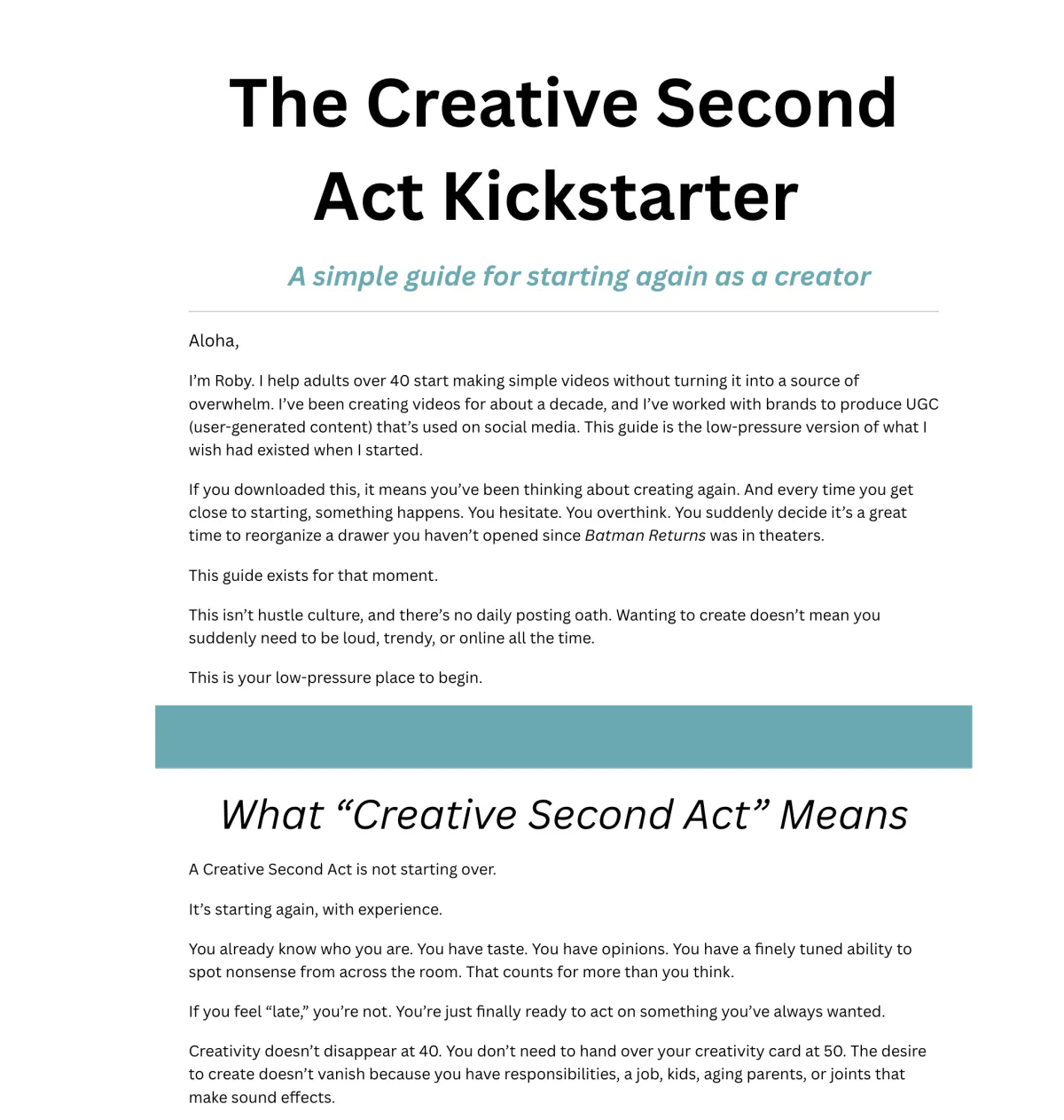 The Creative Second Act Kickstarter

A simple guide for starting again as a creator

Aloha,

I'm Roby. I help adults over 40 start making simple videos without turning it into a source of overwhelm. I've been creating videos for about a decade, and I've worked with brands to produce UGC (user-generated content) that's used on social media. This guide is the low-pressure version of what I wish had existed when I started.

If you downloaded this, it means you've been thinking about creating again. And every time you get close to starting, something happens. You hesitate. You overthink. You suddenly decide it's a great time to reorganize a drawer you haven't opened since Batman Returns was in theaters.

This guide exists for that moment.

This isn't hustle culture, and there's no daily posting oath. Wanting to create doesn't mean you suddenly need to be loud, trendy, or online all the time.

This is your low-pressure place to begin.

What "Creative Second Act" Means

A Creative Second Act is not starting over.

It's starting again, with experience.

You already know who you are. You have taste. You have opinions. You have a finely tuned ability to spot nonsense from across the room. That counts for more than you think.

If you feel "late," you're not. You're just finally ready to act on something you've always wanted.

Creativity doesn't disappear at 40. You don't need to hand over your creativity card at 50. The desire to create doesn't vanish because you have responsibilities, a job, kids, aging parents, or joints that make sound effects.